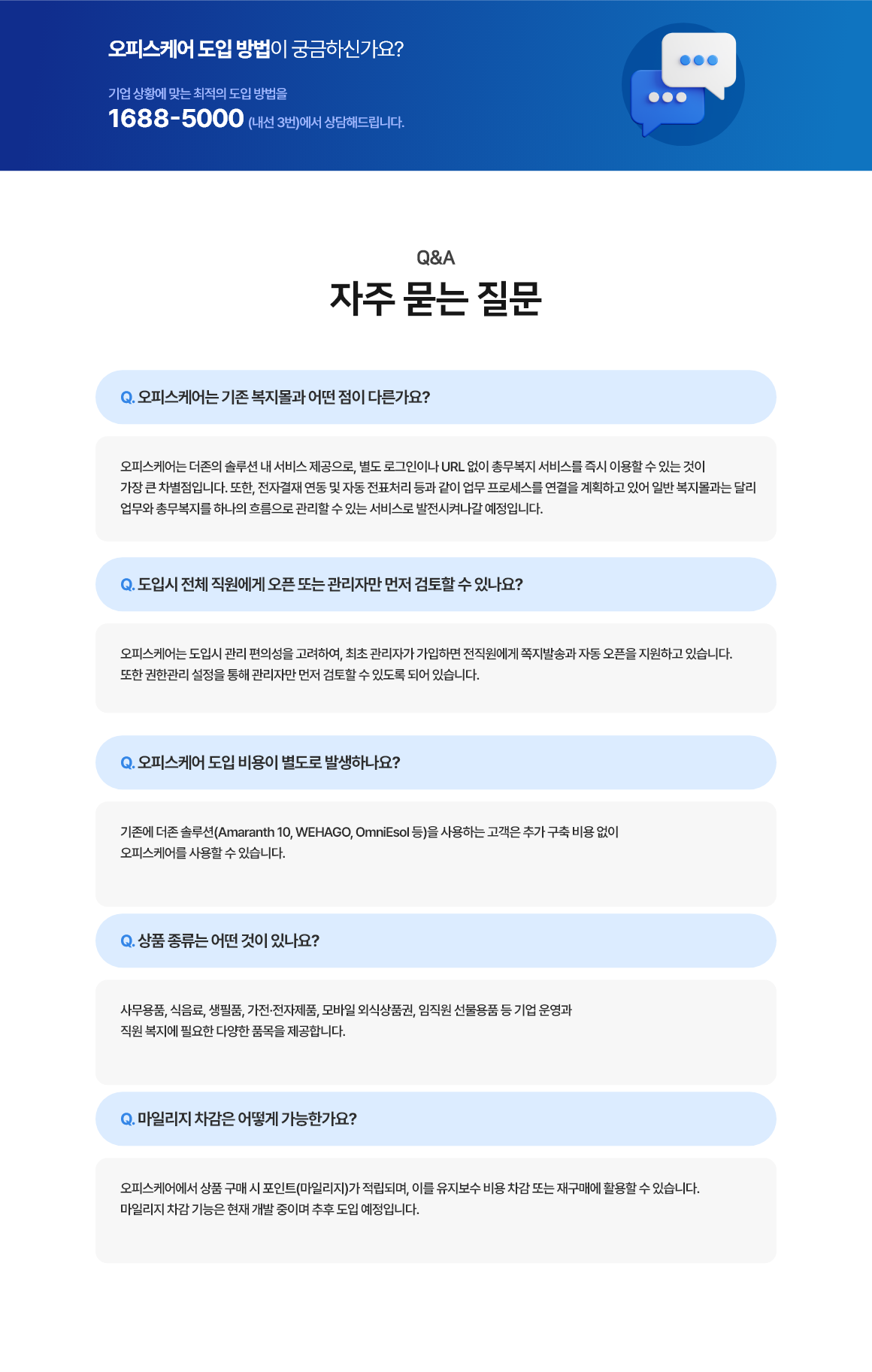 오피스케어 도입 방법이 궁금하신가요?

기업 상황에 맞는 최적의 도입 방법을
1688-5000 (내선 3번)에서 상담해드립니다.

Q&A
자주 묻는 질문

Q. 오피스케어는 기존 복지몰과 어떤 점이 다른가요?

오피스케어는 더존의 솔루션 내 서비스 제공으로, 별도 로그인이나 URL 없이 총무복지 서비스를 즉시 이용할 수 있는 것이 가장 큰 차별점입니다. 또한, 전자결재 연동 및 자동 전표처리 등과 같이 업무 프로세스를 연결을 계획하고 있어 일반 복지몰과는 달리 업무와 총무복지를 하나의 흐름으로 관리할 수 있는 서비스로 발전시켜나갈 예정입니다.

Q. 도입시 전체 직원에게 오픈 또는 관리자만 먼저 검토할 수 있나요?

오피스케어는 도입시 관리 편의성을 고려하여, 최초 관리자가 가입하면 전직원에게 쪽지발송과 자동 오픈을 지원하고 있습니다.
또한 권한관리 설정을 통해 관리자만 먼저 검토할 수 있도록 되어 있습니다.

Q. 오피스케어 도입 비용이 별도로 발생하나요?

기존에 더존 솔루션(Amaranth 10, WEHAGO, OmniEsol 등)을 사용하는 고객은 추가 구축 비용 없이
오피스케어를 사용할 수 있습니다.

Q. 상품 종류는 어떤 것이 있나요?

사무용품, 식음료, 생필품, 가전·전자제품, 모바일 외식상품권, 임직원 선물용품 등 기업 운영과
직원 복지에 필요한 다양한 품목을 제공합니다.

Q. 마일리지 차감은 어떻게 가능한가요?

오피스케어에서 상품 구매 시 포인트(마일리지)가 적립되며, 이를 유지보수 비용 차감 또는 재구매에 활용할 수 있습니다.
마일리지 차감 기능은 현재 개발 중이며 추후 도입 예정입니다.